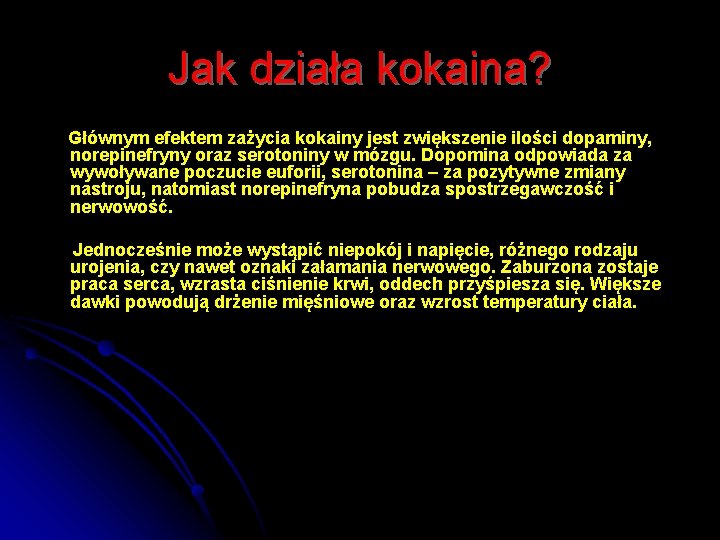 Jak działa kokaina?

Głównym efektem zażycia kokainy jest zwiększenie ilości dopaminy, norepinefryny oraz serotoniny w mózgu. Dopomina odpowiada za wywoływane poczucie euforii, serotonina – za pozytywne zmiany nastroju, natomiast norepinefryna pobudza spostrzegawczość i nerwowość.

Jednocześnie może wystąpić niepokój i napięcie, różnego rodzaju urojenia, czy nawet oznaki załamania nerwowego. Zaburzona zostaje praca serca, wzrasta ciśnienie krwi, oddech przyśpiesza się. Większe dawki powodują drżenie mięśniowe oraz wzrost temperatury ciała.